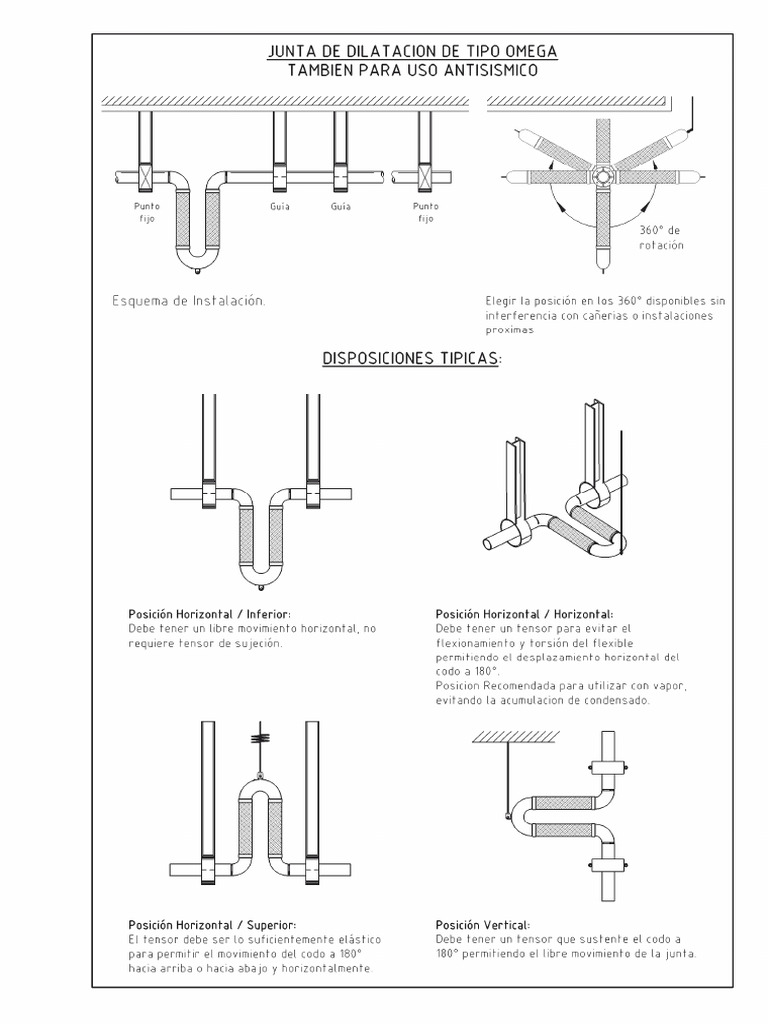 JUNTA DE DILATACION DE TIPO OMEGA
TAMBIEN PARA USO ANTISISMICO

Punto fijo

Guia

Guia

Punto fijo

360° de rotación

Esquema de Instalación.

Elegir la posición en los 360° disponibles sin interferencia con cañerias o instalaciones proximas

DISPOSICIONES TIPICAS:

Posición Horizontal / Inferior:
Debe tener un libre movimiento horizontal, no requiere tensor de sujeción.

Posición Horizontal / Horizontal:
Debe tener un tensor para evitar el flexionamiento y torsión del flexible permitiendo el desplazamiento horizontal del codo a 180°.
Posicion Recomendada para utilizar con vapor, evitando la acumulacion de condensado.

Posición Horizontal / Superior:
El tensor debe ser lo suficientemente elástico para permitir el movimiento del codo a 180° hacia arriba o hacia abajo y horizontalmente.

Posición Vertical:
Debe tener un tensor que sustente el codo a 180° permitiendo el libre movimiento de la junta.